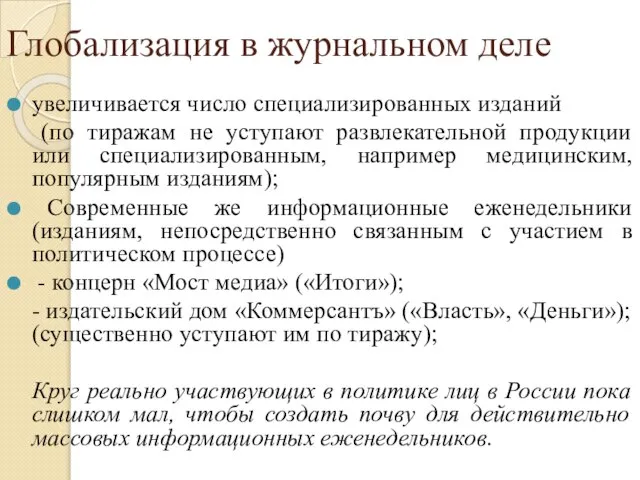 Глобализация в журнальном деле

увеличивается число специализированных изданий

(по тиражам не уступают развлекательной продукции или специализированным, например медицинским, популярным изданиям);

Современные же информационные еженедельники (изданиям, непосредственно связанным с участием в политическом процессе)

- концерн «Мост медиа» («Итоги»);

- издательский дом «Коммерсантъ» («Власть», «Деньги»); (существенно уступают им по тиражу);

Круг реально участвующих в политике лиц в России пока слишком мал, чтобы создать почву для действительно массовых информационных еженедельников.